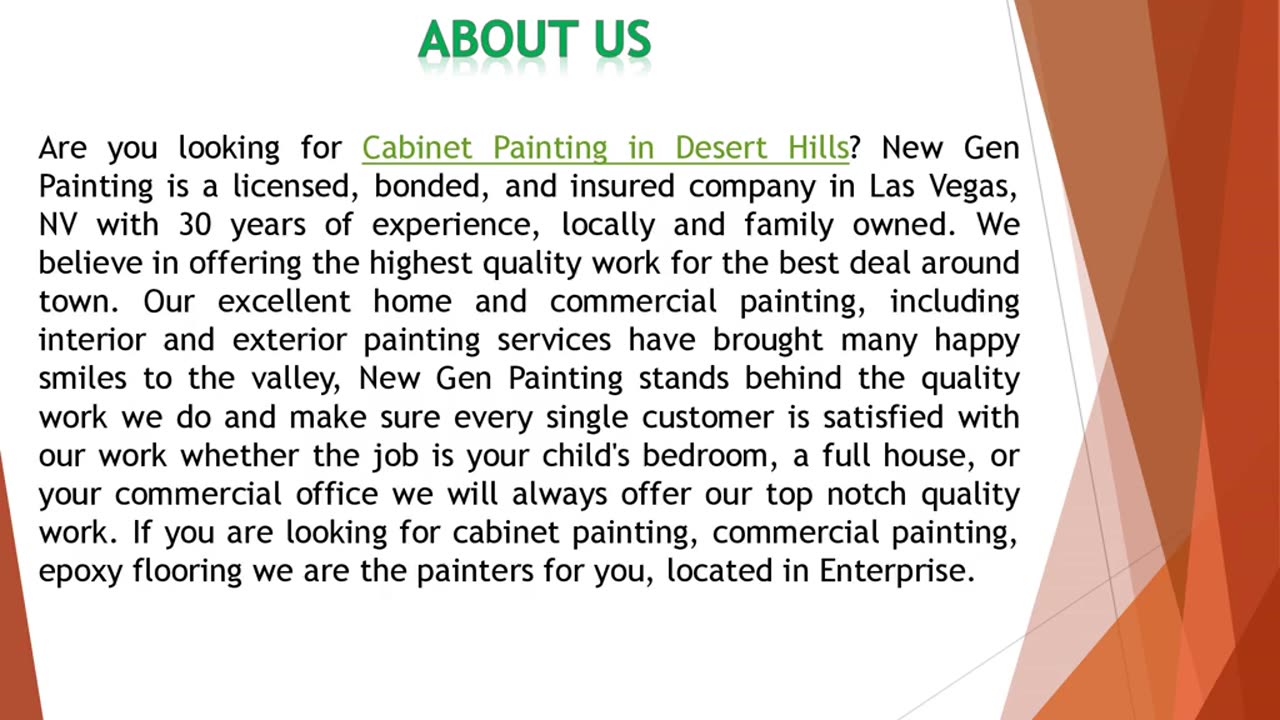 ABOUT US

Are you looking for Cabinet Painting in Desert Hills? New Gen Painting is a licensed, bonded, and insured company in Las Vegas, NV with 30 years of experience, locally and family owned. We believe in offering the highest quality work for the best deal around town. Our excellent home and commercial painting, including interior and exterior painting services have brought many happy smiles to the valley, New Gen Painting stands behind the quality work we do and make sure every single customer is satisfied with our work whether the job is your child's bedroom, a full house, or your commercial office we will always offer our top notch quality work. If you are looking for cabinet painting, commercial painting, epoxy flooring we are the painters for you, located in Enterprise.